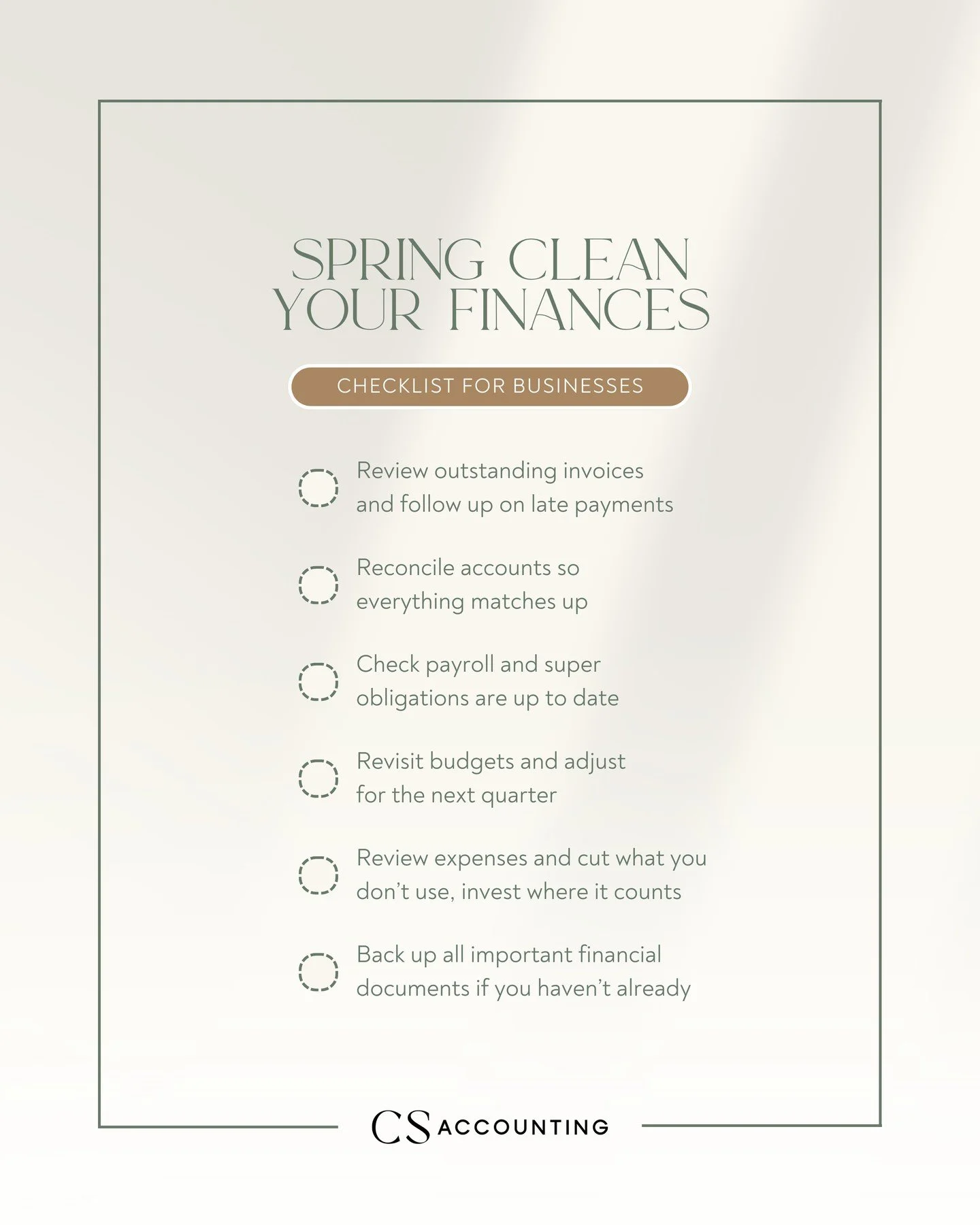 SPRING CLEAN YOUR FINANCES

CHECKLIST FOR BUSINESSES

☐ Review outstanding invoices and follow up on late payments

☐ Reconcile accounts so everything matches up

☐ Check payroll and super obligations are up to date

☐ Revisit budgets and adjust for the next quarter

☐ Review expenses and cut what you don't use, invest where it counts

☐ Back up all important financial documents if you haven't already

CS ACCOUNTING